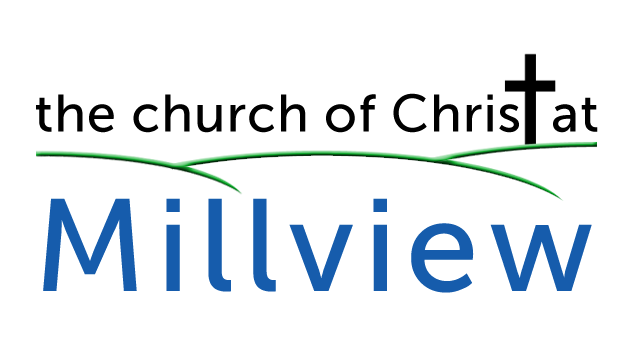 the church of Christ at
Millview